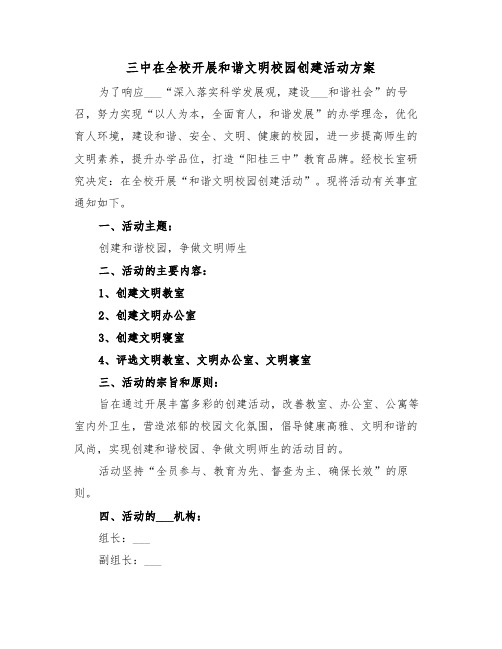 三中在全校开展和谐文明校园创建活动方案

为了响应___“深入落实科学发展观，建设___和谐社会”的号召，努力实现“以人为本，全面育人，和谐发展”的办学理念，优化育人环境，建设和谐、安全、文明、健康的校园，进一步提高师生的文明素养，提升办学品位，打造“阳桂三中”教育品牌。经校长室研究决定：在全校开展“和谐文明校园创建活动”。现将活动有关事宜通知如下。

一、活动主题：

创建和谐校园，争做文明师生

二、活动的主要内容：

1、创建文明教室

2、创建文明办公室

3、创建文明寝室

4、评选文明教室、文明办公室、文明寝室

三、活动的宗旨和原则：

旨在通过开展丰富多彩的创建活动，改善教室、办公室、公寓等室内外卫生，营造浓郁的校园文化氛围，倡导健康高雅、文明和谐的风尚，实现创建和谐校园、争做文明师生的活动目的。

活动坚持“全员参与、教育为先、督查为主、确保长效”的原则。

四、活动的___机构：

组长：___

副组长：___